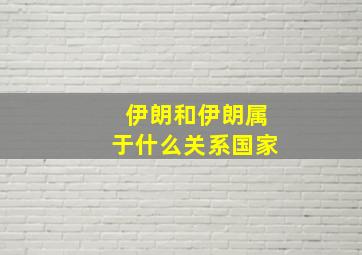 伊朗和伊朗属于什么关系国家